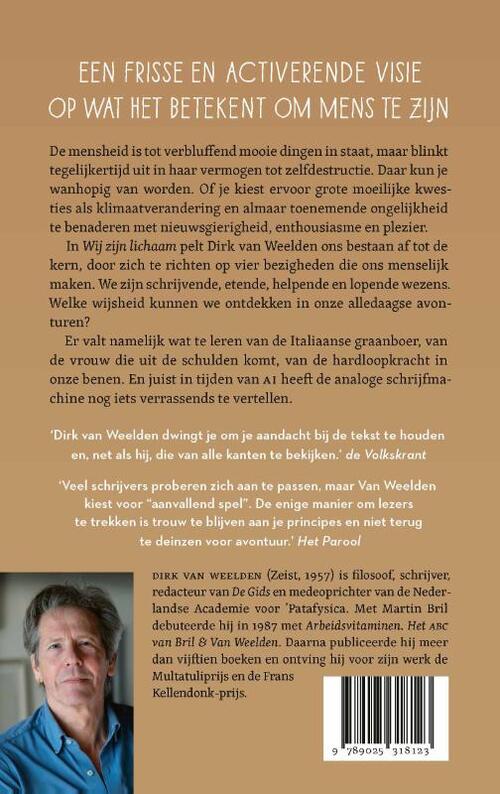 EEN FRISSE EN ACTIVERENDE VISIE
OP WAT HET BETEKENT OM MENS TE ZIJN

De mensheid is tot verbluffend mooie dingen in staat, maar blinkt tegelijkertijd uit in haar vermogen tot zelfdestructie. Daar kun je wanhopig van worden. Of je kiest ervoor grote moeilijke kwesties als klimaatverandering en almaar toenemende ongelijkheid te benaderen met nieuwsgierigheid, enthousiasme en plezier.

In Wij zijn lichaam pelt Dirk van Weelden ons bestaan af tot de kern, door zich te richten op vier bezigheden die ons menselijk maken. We zijn schrijvende, etende, helpende en lopende wezens. Welke wijsheid kunnen we ontdekken in onze alledaagse avonturen?

Er valt namelijk wat te leren van de Italiaanse graanboer, van de vrouw die uit de schulden komt, van de hardloopkracht in onze benen. En juist in tijden van AI heeft de analoge schrijfmachine nog iets verrassends te vertellen.

'Dirk van Weelden dwingt je om je aandacht bij de tekst te houden en, net als hij, die van alle kanten te bekijken.' de Volkskrant

'Veel schrijvers proberen zich aan te passen, maar Van Weelden kiest voor "aanvallend spel". De enige manier om lezers te trekken is trouw te blijven aan je principes en niet terug te deinzen voor avontuur.' Het Parool

DIRK VAN WEELDEN (Zeist, 1957) is filosoof, schrijver, redacteur van De Gids en medeoprichter van de Nederlandse Academie voor 'Patafysica. Met Martin Bril debuteerde hij in 1987 met Arbeidsvitaminen. Het ABC van Bril & Van Weelden. Daarna publiceerde hij meer dan vijftien boeken en ontving hij voor zijn werk de Multatuliprijs en de Frans Kellendonk-prijs.

9 789025 318123